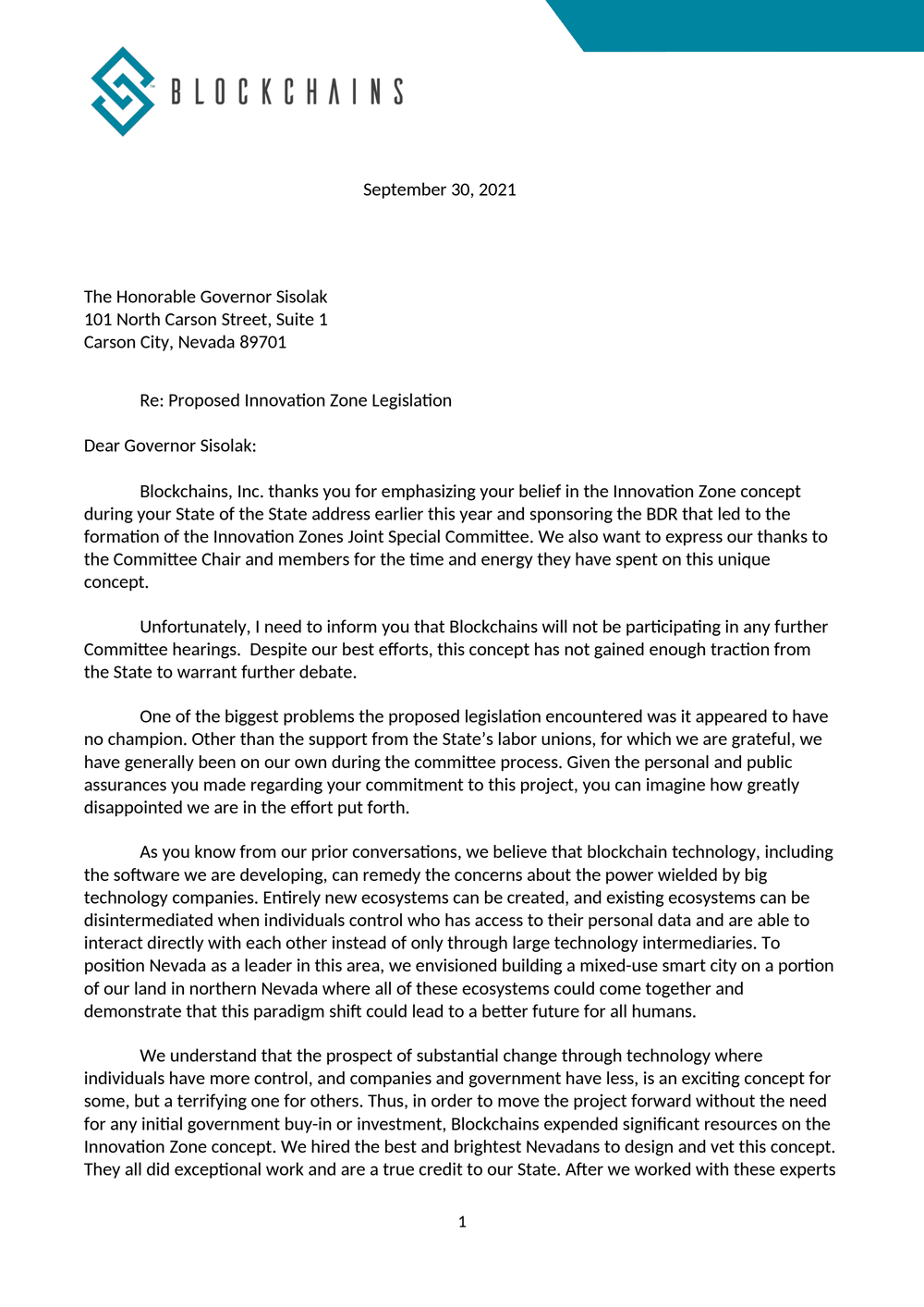 BLOCKCHAINS

September 30, 2021

The Honorable Governor Sisolak
101 North Carson Street, Suite 1
Carson City, Nevada 89701

Re: Proposed Innovation Zone Legislation

Dear Governor Sisolak:

Blockchains, Inc. thanks you for emphasizing your belief in the Innovation Zone concept during your State of the State address earlier this year and sponsoring the BDR that led to the formation of the Innovation Zones Joint Special Committee. We also want to express our thanks to the Committee Chair and members for the time and energy they have spent on this unique concept.

Unfortunately, I need to inform you that Blockchains will not be participating in any further Committee hearings. Despite our best efforts, this concept has not gained enough traction from the State to warrant further debate.

One of the biggest problems the proposed legislation encountered was it appeared to have no champion. Other than the support from the State's labor unions, for which we are grateful, we have generally been on our own during the committee process. Given the personal and public assurances you made regarding your commitment to this project, you can imagine how greatly disappointed we are in the effort put forth.

As you know from our prior conversations, we believe that blockchain technology, including the software we are developing, can remedy the concerns about the power wielded by big technology companies. Entirely new ecosystems can be created, and existing ecosystems can be disintermediated when individuals control who has access to their personal data and are able to interact directly with each other instead of only through large technology intermediaries. To position Nevada as a leader in this area, we envisioned building a mixed-use smart city on a portion of our land in northern Nevada where all of these ecosystems could come together and demonstrate that this paradigm shift could lead to a better future for all humans.

We understand that the prospect of substantial change through technology where individuals have more control, and companies and government have less, is an exciting concept for some, but a terrifying one for others. Thus, in order to move the project forward without the need for any initial government buy-in or investment, Blockchains expended significant resources on the Innovation Zone concept. We hired the best and brightest Nevadans to design and vet this concept. They all did exceptional work and are a true credit to our State. After we worked with these experts

1